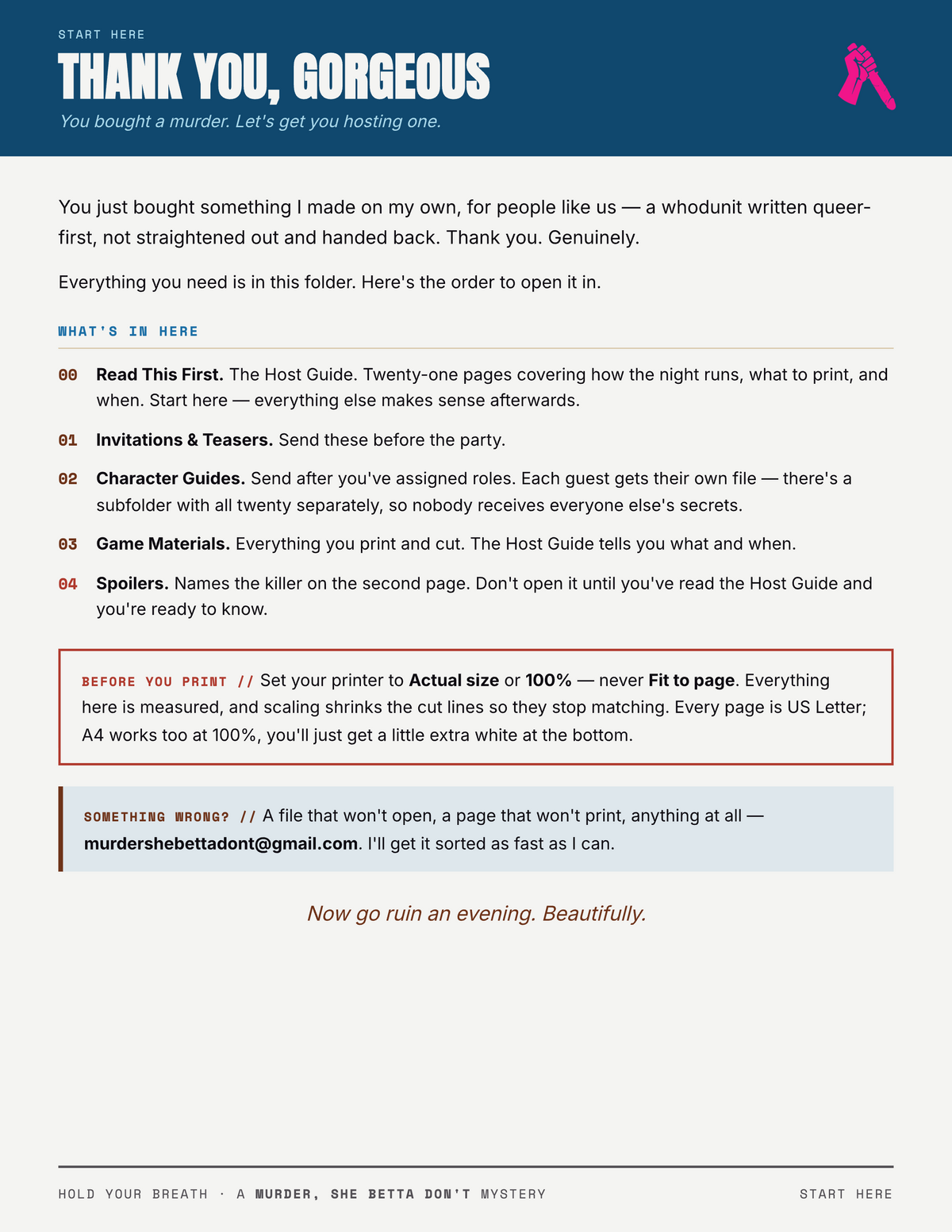 START HERE

THANK YOU, GORGEOUS

You bought a murder. Let's get you hosting one.

You just bought something I made on my own, for people like us — a whodunit written queer-first, not straightened out and handed back. Thank you. Genuinely.

Everything you need is in this folder. Here's the order to open it in.

WHAT'S IN HERE

00 Read This First. The Host Guide. Twenty-one pages covering how the night runs, what to print, and when. Start here — everything else makes sense afterwards.

01 Invitations & Teasers. Send these before the party.

02 Character Guides. Send after you've assigned roles. Each guest gets their own file — there's a subfolder with all twenty separately, so nobody receives everyone else's secrets.

03 Game Materials. Everything you print and cut. The Host Guide tells you what and when.

04 Spoilers. Names the killer on the second page. Don't open it until you've read the Host Guide and you're ready to know.

BEFORE YOU PRINT // Set your printer to Actual size or 100% — never Fit to page. Everything here is measured, and scaling shrinks the cut lines so they stop matching. Every page is US Letter; A4 works too at 100%, you'll just get a little extra white at the bottom.

SOMETHING WRONG? // A file that won't open, a page that won't print, anything at all — murdershebettadont@gmail.com. I'll get it sorted as fast as I can.

Now go ruin an evening. Beautifully.

HOLD YOUR BREATH · A MURDER, SHE BETTA DON'T MYSTERY

START HERE